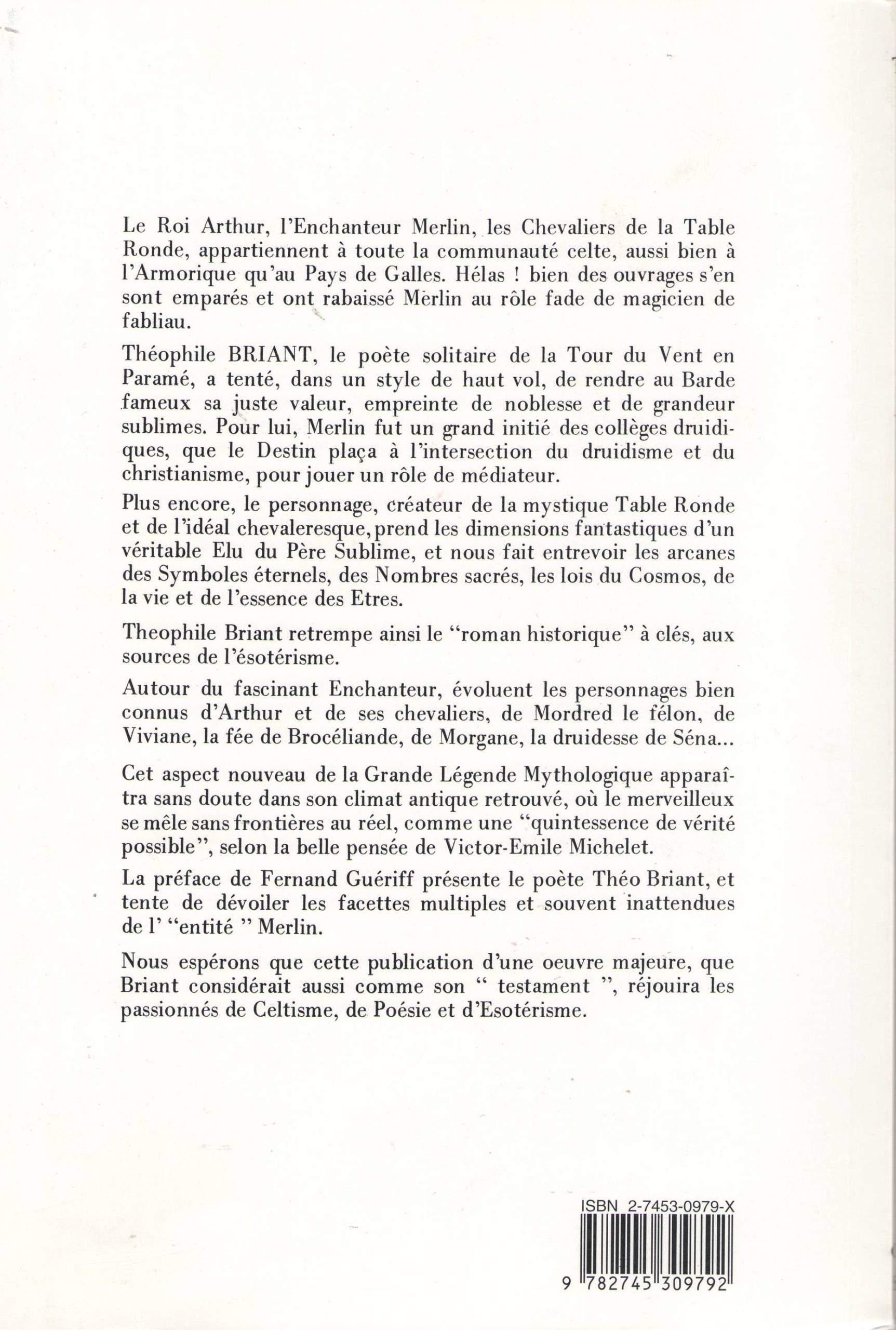 Le Roi Arthur, l'Enchanteur Merlin, les Chevaliers de la Table Ronde, appartiennent à toute la communauté celte, aussi bien à l'Armorique qu'au Pays de Galles. Hélas ! bien des ouvrages s'en sont emparés et ont rabaissé Merlin au rôle fade de magicien de fabliau.

Théophile BRIANT, le poète solitaire de la Tour du Vent en Paramé, a tenté, dans un style de haut vol, de rendre au Barde fameux sa juste valeur, empreinte de noblesse et de grandeur sublimes. Pour lui, Merlin fut un grand initié des collèges druidiques, que le Destin plaça à l'intersection du druidisme et du christianisme, pour jouer un rôle de médiateur.

Plus encore, le personnage, créateur de la mystique Table Ronde et de l'idéal chevaleresque, prend les dimensions fantastiques d'un véritable Elu du Père Sublime, et nous fait entrevoir les arcanes des Symboles éternels, des Nombres sacrés, les lois du Cosmos, de la vie et de l'essence des Etres.

Theophile Briant retrempe ainsi le "roman historique" à clés, aux sources de l'ésotérisme.

Autour du fascinant Enchanteur, évoluent les personnages bien connus d'Arthur et de ses chevaliers, de Mordred le félon, de Viviane, la fée de Brocéliande, de Morgane, la druidesse de Séna...

Cet aspect nouveau de la Grande Légende Mythologique apparaîtra sans doute dans son climat antique retrouvé, où le merveilleux se mêle sans frontières au réel, comme une "quintessence de vérité possible", selon la belle pensée de Victor-Emile Michelet.

La préface de Fernand Guériff présente le poète Théo Briant, et tente de dévoiler les facettes multiples et souvent inattendues de l' "entité " Merlin.

Nous espérons que cette publication d'une oeuvre majeure, que Briant considérait aussi comme son " testament ", réjouira les passionnés de Celtisme, de Poésie et d'Esotérisme.

ISBN 2-7453-0979-X

9 782745 309792